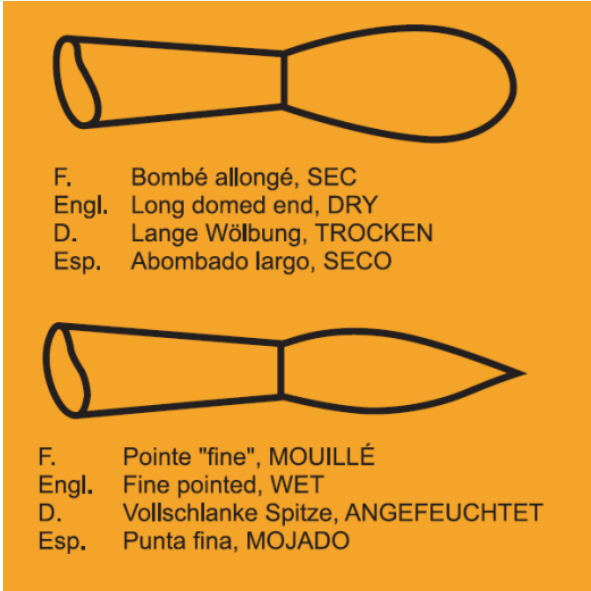 F. Bombé allongé, SEC
Engl. Long domed end, DRY
D. Lange Wölbung, TROCKEN
Esp. Abombado largo, SECO

F. Pointe "fine", MOUILLÉ
Engl. Fine pointed, WET
D. Vollschlanke Spitze, ANGEFEUCHTET
Esp. Punta fina, MOJADO